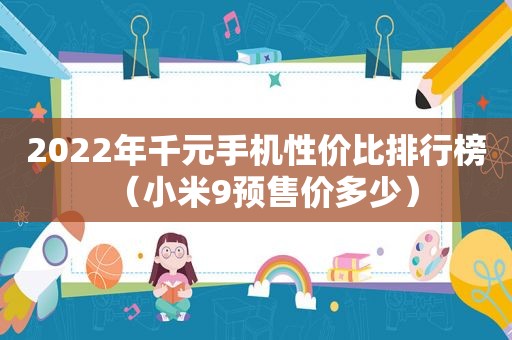 2022年千元手机性价比排行榜（小米9预售价多少）